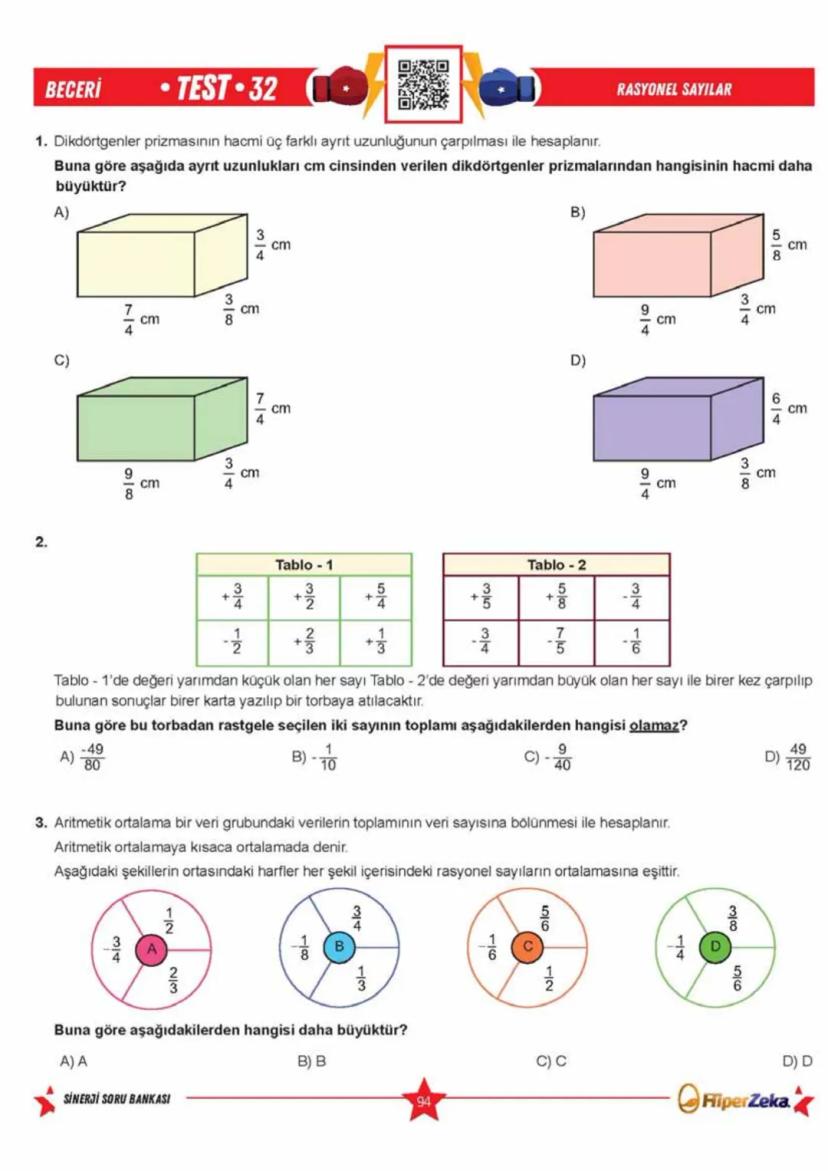 BECERİ • TEST • 32 RASYONEL SAYILAR

1. Dikdörtgenler prizmasının hacmi üç farklı ayrıt uzunluğunun çarpılması ile hesaplanır.

Buna göre aşağıda ayrıt uzunlukları cm cinsinden verilen dikdörtgenler prizmalarından hangisinin hacmi daha büyüktür?

A) $\frac{3}{4}$ cm $\frac{7}{4}$ cm $\frac{3}{8}$ cm

B) $\frac{5}{8}$ cm $\frac{9}{4}$ cm $\frac{3}{4}$ cm

C) $\frac{7}{4}$ cm $\frac{9}{8}$ cm $\frac{3}{4}$ cm

D) $\frac{6}{4}$ cm $\frac{9}{4}$ cm $\frac{3}{8}$ cm

2.

| Tablo - 1 | | |
|---|---|---|
| $+\frac{3}{4}$ | $+\frac{3}{2}$ | $+\frac{5}{4}$ |
| $-\frac{1}{2}$ | $+\frac{2}{3}$ | $+\frac{1}{3}$ |

| Tablo - 2 | | |
|---|---|---|
| $+\frac{3}{5}$ | $+\frac{5}{8}$ | $-\frac{3}{4}$ |
| $-\frac{3}{4}$ | $-\frac{7}{5}$ | $-\frac{1}{6}$ |

Tablo - 1'de değeri yarımdan küçük olan her sayı Tablo - 2'de değeri yarımdan büyük olan her sayı ile birer kez çarpılıp bulunan sonuçlar birer karta yazılıp bir torbaya atılacaktır.

Buna göre bu torbadan rastgele seçilen iki sayının toplamı aşağıdakilerden hangisi olamaz?

A) $\frac{-49}{80}$ B) $-\frac{1}{10}$ C) $-\frac{9}{40}$ D) $\frac{49}{120}$

3. Aritmetik ortalama bir veri grubundaki verilerin toplamının veri sayısına bölünmesi ile hesaplanır.

Aritmetik ortalamaya kısaca ortalamada denir.

Aşağıdaki şekillerin ortasındaki harfler her şekil içerisindeki rasyonel sayıların ortalamasına eşittir.

$-\frac{3}{4}$ A $\frac{1}{2}$ $\frac{2}{3}$

$-\frac{1}{8}$ B $\frac{3}{4}$ $\frac{1}{3}$

$-\frac{1}{6}$ C $\frac{5}{6}$ $\frac{1}{2}$

$-\frac{1}{4}$ D $\frac{3}{8}$ $\frac{5}{6}$

Buna göre aşağıdakilerden hangisi daha büyüktür?

A) A B) B C) C D) D

SİNERJİ SORU BANKASI 94 HiperZeka